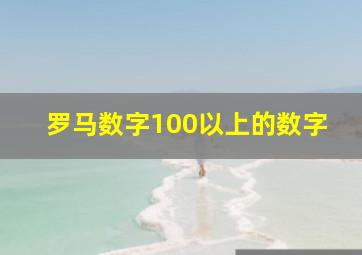 罗马数字100以上的数字